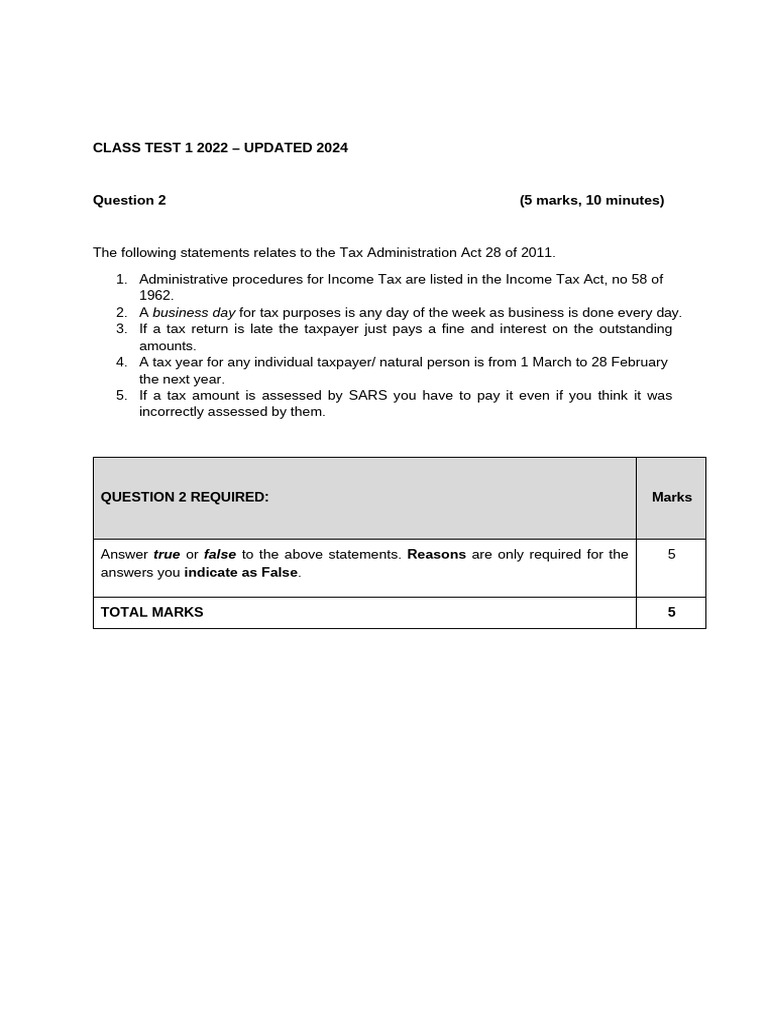 CLASS TEST 1 2022 – UPDATED 2024

Question 2 (5 marks, 10 minutes)

The following statements relates to the Tax Administration Act 28 of 2011.

1. Administrative procedures for Income Tax are listed in the Income Tax Act, no 58 of 1962.
2. A business day for tax purposes is any day of the week as business is done every day.
3. If a tax return is late the taxpayer just pays a fine and interest on the outstanding amounts.
4. A tax year for any individual taxpayer/ natural person is from 1 March to 28 February the next year.
5. If a tax amount is assessed by SARS you have to pay it even if you think it was incorrectly assessed by them.

| QUESTION 2 REQUIRED: | Marks |
|---|---|
| Answer true or false to the above statements. Reasons are only required for the answers you indicate as False. | 5 |
| TOTAL MARKS | 5 |